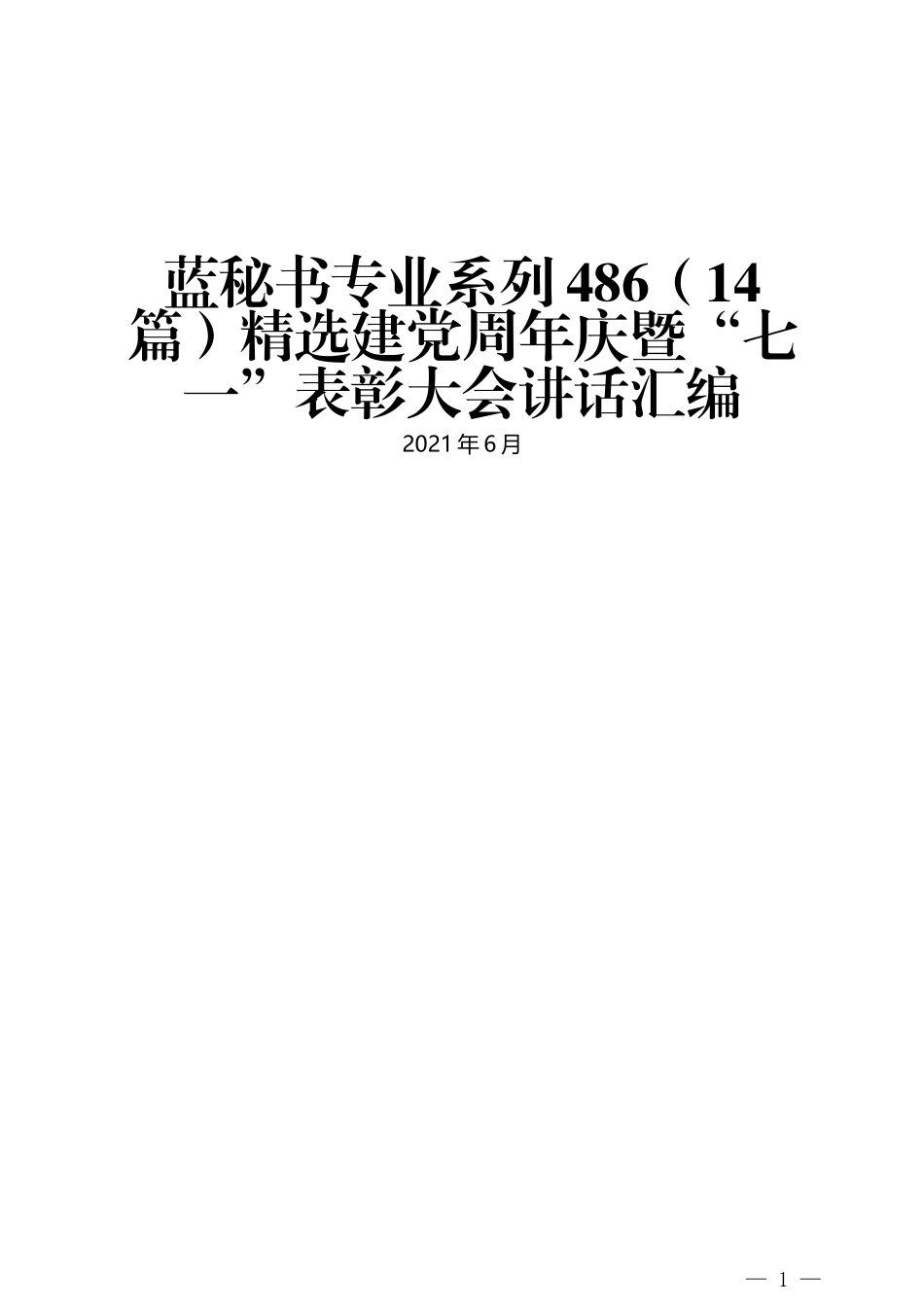 蓝秘书专业系列486（14篇）精选建党周年庆暨“七一”表彰大会讲话汇编

2021年6月

— 1 —